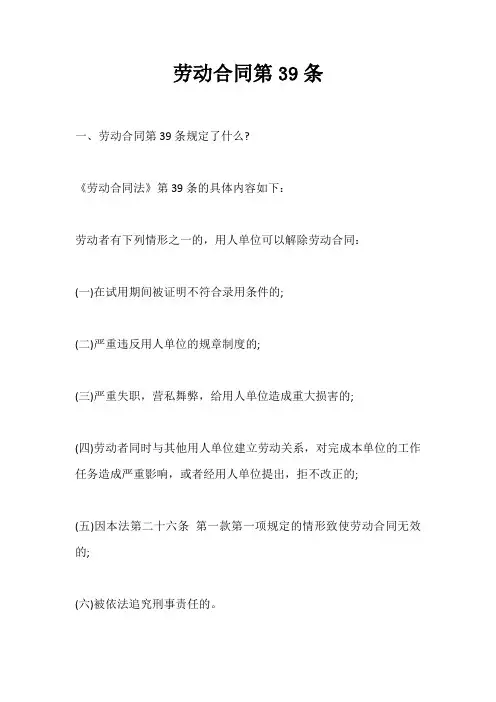 劳动合同第 39 条

一、劳动合同第 39 条规定了什么?

《劳动合同法》第 39 条的具体内容如下:

劳动者有下列情形之一的，用人单位可以解除劳动合同:

(一)在试用期间被证明不符合录用条件的;

(二)严重违反用人单位的规章制度的;

(三)严重失职，营私舞弊，给用人单位造成重大损害的;

(四)劳动者同时与其他用人单位建立劳动关系，对完成本单位的工作任务造成严重影响，或者经用人单位提出，拒不改正的;

(五)因本法第二十六条 第一款第一项规定的情形致使劳动合同无效的;

(六)被依法追究刑事责任的。